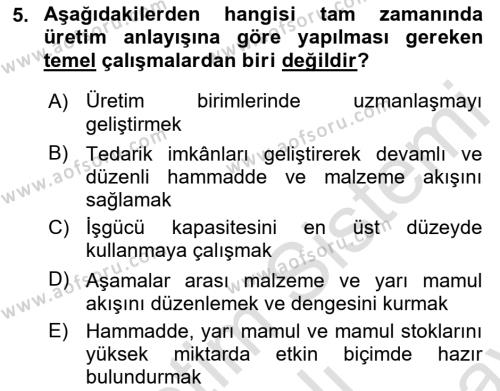 5. Aşağıdakilerden hangisi tam zamanında üretim anlayışına göre yapılması gereken temel çalışmalardan biri değildir?

A) Üretim birimlerinde uzmanlaşmayı geliştirmek

B) Tedarik imkânları geliştirerek devamlı ve düzenli hammadde ve malzeme akışını sağlamak

C) İşgücü kapasitesini en üst düzeyde kullanmaya çalışmak

D) Aşamalar arası malzeme ve yarı mamul akışını düzenlemek ve dengesini kurmak

E) Hammadde, yarı mamul ve mamul stoklarını yüksek miktarda etkin biçimde hazır bulundurmak

www.aofsoru.com